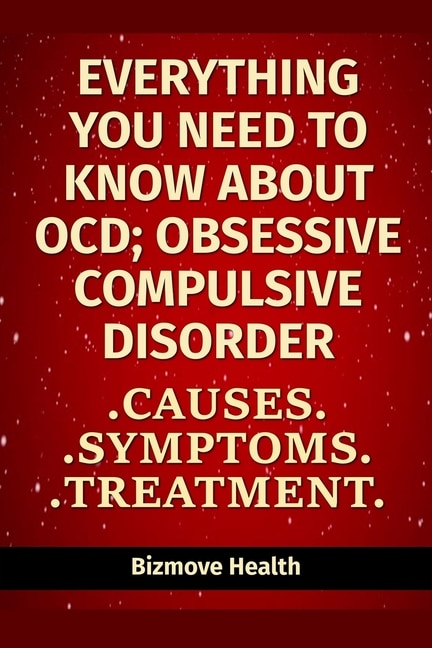 EVERYTHING YOU NEED TO KNOW ABOUT OCD; OBSESSIVE COMPULSIVE DISORDER

.CAUSES.
.SYMPTOMS.
.TREATMENT.

Bizmove Health